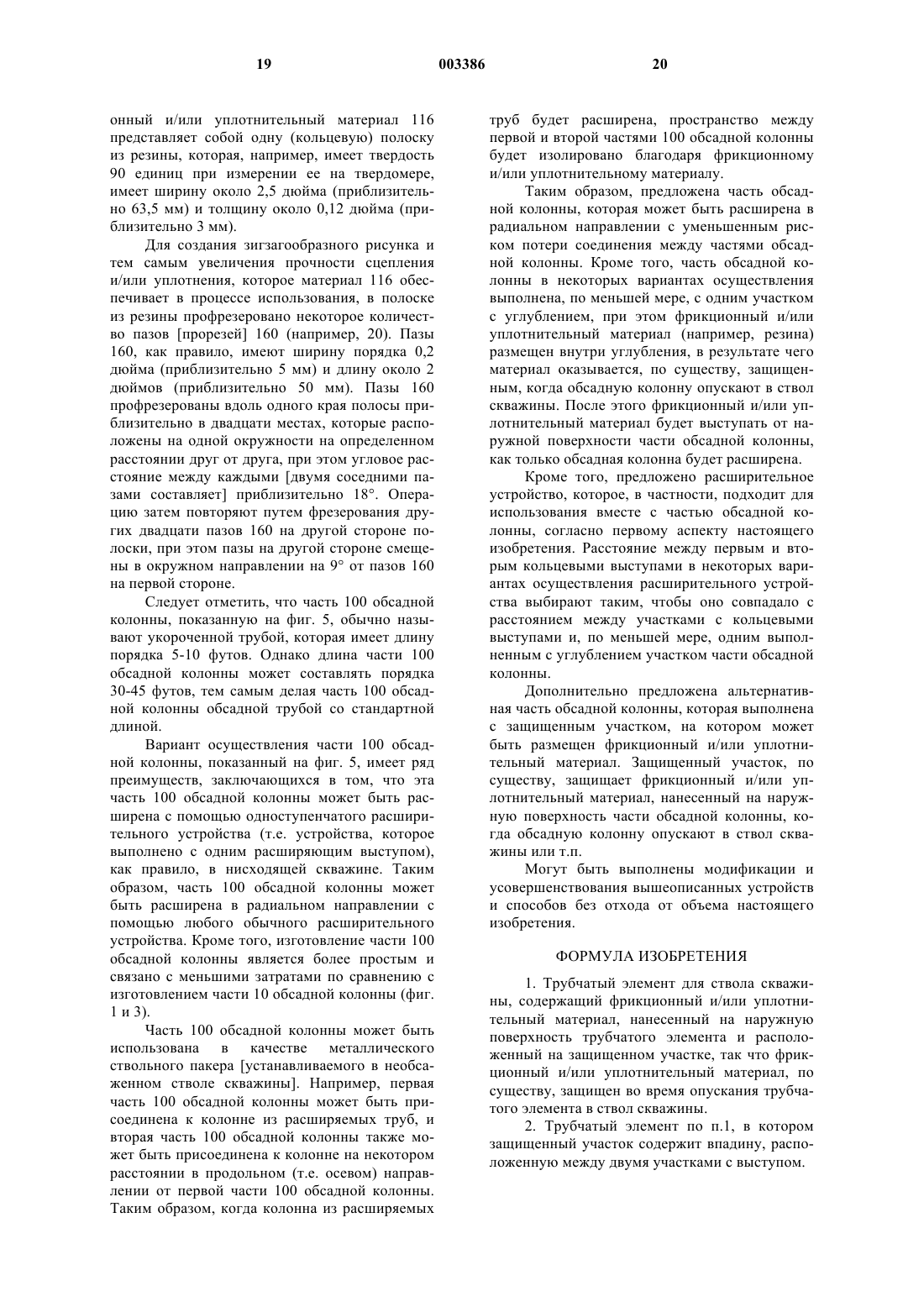 19 003386 20

онный и/или уплотнительный материал 116 представляет собой одну (кольцевую) полоску из резины, которая, например, имеет твердость 90 единиц при измерении ее на твердомере, имеет ширину около 2,5 дюйма (приблизительно 63,5 мм) и толщину около 0,12 дюйма (приблизительно 3 мм).

Для создания зигзагообразного рисунка и тем самым увеличения прочности сцепления и/или уплотнения, которое материал 116 обеспечивает в процессе использования, в полоске из резины профрезеровано некоторое количество пазов [прорезей] 160 (например, 20). Пазы 160, как правило, имеют ширину порядка 0,2 дюйма (приблизительно 5 мм) и длину около 2 дюймов (приблизительно 50 мм). Пазы 160 профрезерованы вдоль одного края полосы приблизительно в двадцати местах, которые расположены на одной окружности на определенном расстоянии друг от друга, при этом угловое расстояние между каждыми [двумя соседними пазами составляет] приблизительно 18°. Операцию затем повторяют путем фрезерования других двадцати пазов 160 на другой стороне полоски, при этом пазы на другой стороне смещены в окружном направлении на 9° от пазов 160 на первой стороне.

Следует отметить, что часть 100 обсадной колонны, показанную на фиг. 5, обычно называют укороченной трубой, которая имеет длину порядка 5-10 футов. Однако длина части 100 обсадной колонны может составлять порядка 30-45 футов, тем самым делая часть 100 обсадной колонны обсадной трубой со стандартной длиной.

Вариант осуществления части 100 обсадной колонны, показанный на фиг. 5, имеет ряд преимуществ, заключающихся в том, что эта часть 100 обсадной колонны может быть расширена с помощью одноступенчатого расширительного устройства (т.е. устройства, которое выполнено с одним расширяющим выступом), как правило, в нисходящей скважине. Таким образом, часть 100 обсадной колонны может быть расширена в радиальном направлении с помощью любого обычного расширительного устройства. Кроме того, изготовление части 100 обсадной колонны является более простым и связано с меньшими затратами по сравнению с изготовлением части 10 обсадной колонны (фиг. 1 и 3).

Часть 100 обсадной колонны может быть использована в качестве металлического ствольного пакера [устанавливаемого в необсаженном стволе скважины]. Например, первая часть 100 обсадной колонны может быть присоединена к колонне из расширяемых труб, и вторая часть 100 обсадной колонны также может быть присоединена к колонне на некотором расстоянии в продольном (т.е. осевом) направлении от первой части 100 обсадной колонны. Таким образом, когда колонна из расширяемых труб будет расширена, пространство между первой и второй частями 100 обсадной колонны будет изолировано благодаря фрикционному и/или уплотнительному материалу.

Таким образом, предложена часть обсадной колонны, которая может быть расширена в радиальном направлении с уменьшенным риском потери соединения между частями обсадной колонны. Кроме того, часть обсадной колонны в некоторых вариантах осуществления выполнена, по меньшей мере, с одним участком с углублением, при этом фрикционный и/или уплотнительный материал (например, резина) размещен внутри углубления, в результате чего материал оказывается, по существу, защищенным, когда обсадную колонну опускают в ствол скважины. После этого фрикционный и/или уплотнительный материал будет выступать от наружной поверхности части обсадной колонны, как только обсадная колонна будет расширена.

Кроме того, предложено расширительное устройство, которое, в частности, подходит для использования вместе с частью обсадной колонны, согласно первому аспекту настоящего изобретения. Расстояние между первым и вторым кольцевыми выступами в некоторых вариантах осуществления расширительного устройства выбирают таким, чтобы оно совпадало с расстоянием между участками с кольцевыми выступами и, по меньшей мере, одним выполненным с углублением участком части обсадной колонны.

Дополнительно предложена альтернативная часть обсадной колонны, которая выполнена с защищенным участком, на котором может быть размещен фрикционный и/или уплотнительный материал. Защищенный участок, по существу, защищает фрикционный и/или уплотнительный материал, нанесенный на наружную поверхность части обсадной колонны, когда обсадную колонну опускают в ствол скважины или т.п.

Могут быть выполнены модификации и усовершенствования вышеописанных устройств и способов без отхода от объема настоящего изобретения.

ФОРМУЛА ИЗОБРЕТЕНИЯ

1. Трубчатый элемент для ствола скважины, содержащий фрикционный и/или уплотнительный материал, нанесенный на наружную поверхность трубчатого элемента и расположенный на защищенном участке, так что фрикционный и/или уплотнительный материал, по существу, защищен во время опускания трубчатого элемента в ствол скважины.

2. Трубчатый элемент по п.1, в котором защищенный участок содержит впадину, расположенную между двумя участками с выступом.